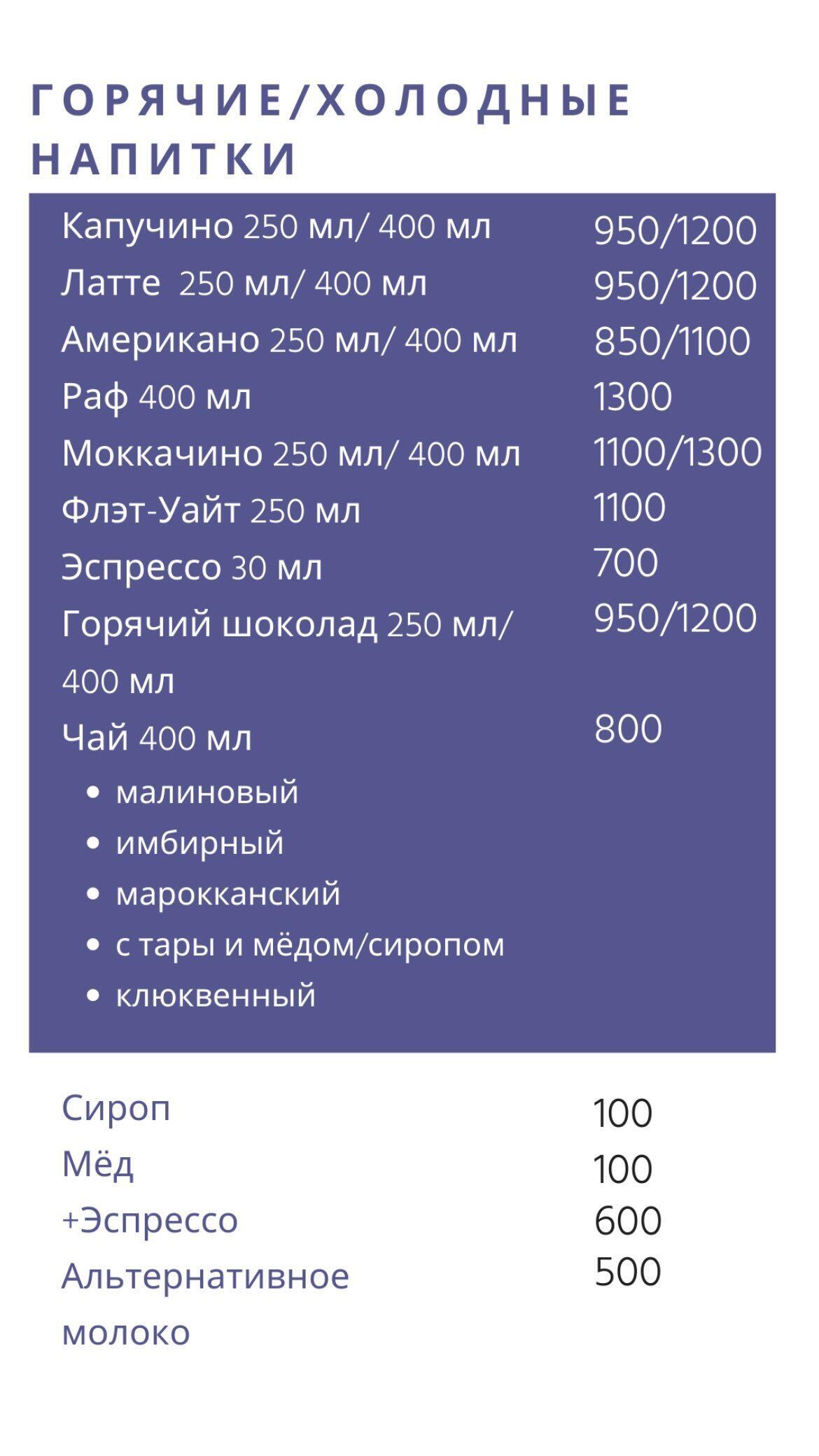 ГОРЯЧИЕ/ХОЛОДНЫЕ НАПИТКИ

Капучино 250 мл/ 400 мл 950/1200
Латте 250 мл/ 400 мл 950/1200
Американо 250 мл/ 400 мл 850/1100
Раф 400 мл 1300
Моккачино 250 мл/ 400 мл 1100/1300
Флэт-Уайт 250 мл 1100
Эспрессо 30 мл 700
Горячий шоколад 250 мл/ 400 мл 950/1200
Чай 400 мл 800
• малиновый
• имбирный
• марокканский
• с тары и мёдом/сиропом
• клюквенный

Сироп 100
Мёд 100
+Эспрессо 600
Альтернативное молоко 500